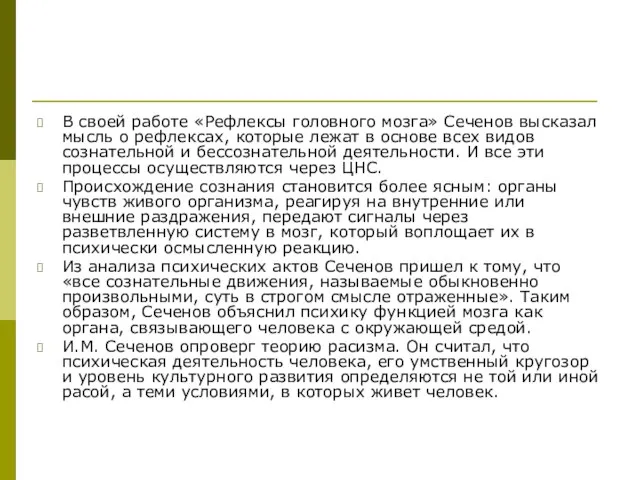 В своей работе «Рефлексы головного мозга» Сеченов высказал мысль о рефлексах, которые лежат в основе всех видов сознательной и бессознательной деятельности. И все эти процессы осуществляются через ЦНС.

Происхождение сознания становится более ясным: органы чувств живого организма, реагируя на внутренние или внешние раздражения, передают сигналы через разветвленную систему в мозг, который воплощает их в психически осмысленную реакцию.

Из анализа психических актов Сеченов пришел к тому, что «все сознательные движения, называемые обыкновенно произвольными, суть в строгом смысле отраженные». Таким образом, Сеченов объяснил психику функцией мозга как органа, связывающего человека с окружающей средой.

И.М. Сеченов опроверг теорию расизма. Он считал, что психическая деятельность человека, его умственный кругозор и уровень культурного развития определяются не той или иной расой, а теми условиями, в которых живет человек.